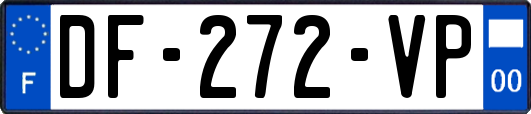 F
DF-272-VP
00